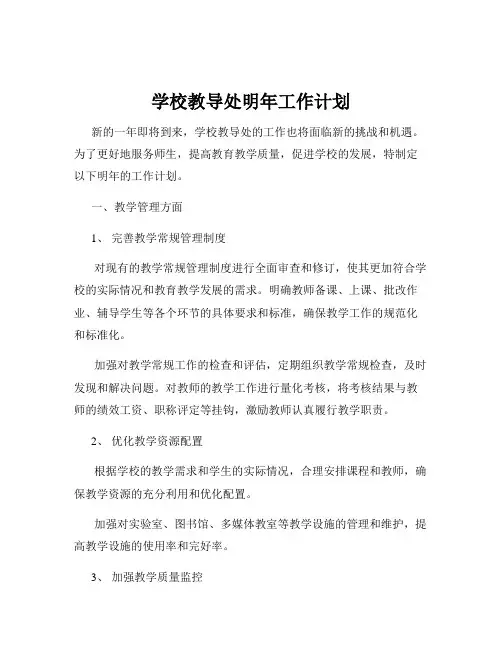 学校教导处明年工作计划

新的一年即将到来，学校教导处的工作也将面临新的挑战和机遇。为了更好地服务师生，提高教育教学质量，促进学校的发展，特制定以下明年的工作计划。

一、教学管理方面

1、 完善教学常规管理制度

对现有的教学常规管理制度进行全面审查和修订，使其更加符合学校的实际情况和教育教学发展的需求。明确教师备课、上课、批改作业、辅导学生等各个环节的具体要求和标准，确保教学工作的规范化和标准化。

加强对教学常规工作的检查和评估，定期组织教学常规检查，及时发现和解决问题。对教师的教学工作进行量化考核，将考核结果与教师的绩效工资、职称评定等挂钩，激励教师认真履行教学职责。

2、 优化教学资源配置

根据学校的教学需求和学生的实际情况，合理安排课程和教师，确保教学资源的充分利用和优化配置。

加强对实验室、图书馆、多媒体教室等教学设施的管理和维护，提高教学设施的使用率和完好率。

3、 加强教学质量监控